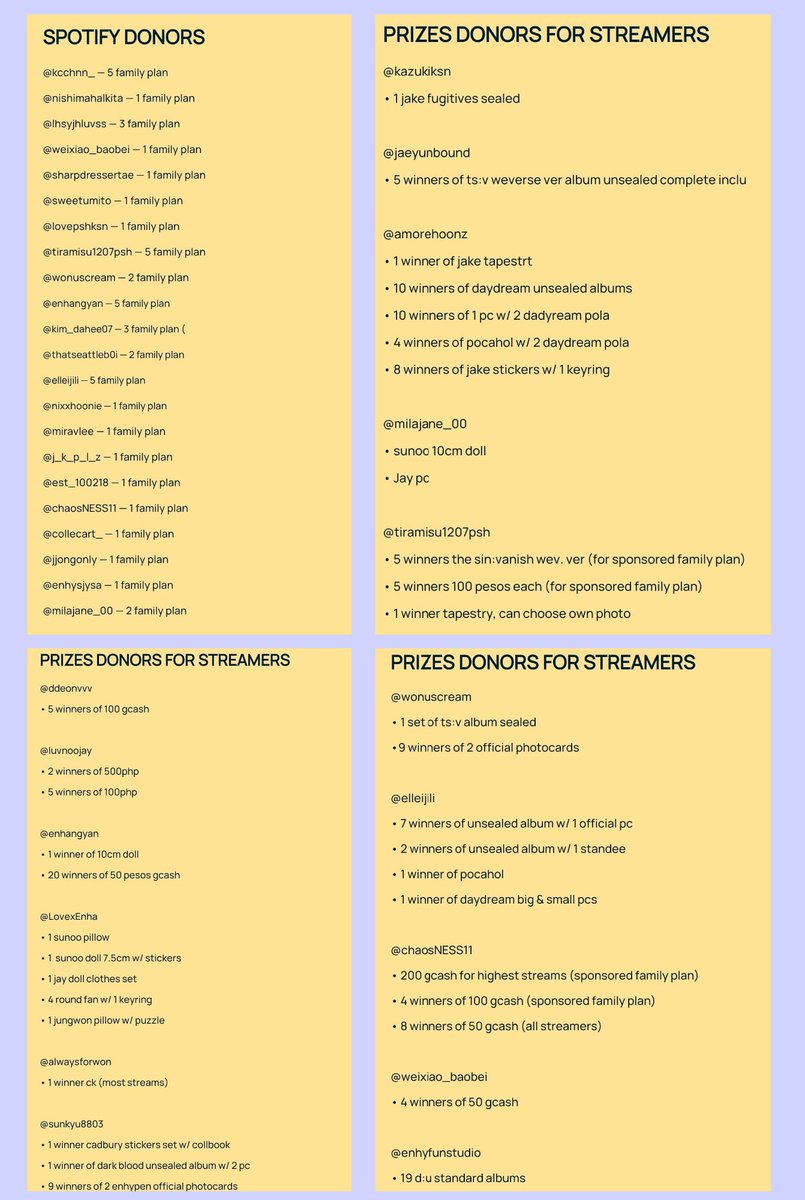 SPOTIFY DONORS

@kcchnn_ — 5 family plan

@nishimahalkita — 1 family plan

@lhsyjhluvss — 3 family plan

@weixiao_baobei — 1 family plan

@sharpdressertae — 1 family plan

@sweetumito — 1 family plan

@lovepshksn — 1 family plan

@tiramisu1207psh — 5 family plan

@wonuscream — 2 family plan

@enhangyan — 5 family plan

@kim_dahee07 — 3 family plan (

@thatseattleb0i — 2 family plan

@elleijili — 5 family plan

@nixxhoonie — 1 family plan

@miravlee — 1 family plan

@j_k_p_l_z — 1 family plan

@est_100218 — 1 family plan

@chaosNESS11 — 1 family plan

@collecart_ — 1 family plan

@jjongonly — 1 family plan

@enhysjysa — 1 family plan

@milajane_00 — 2 family plan

PRIZES DONORS FOR STREAMERS

@kazukiksn

• 1 jake fugitives sealed

@jaeyunbound

• 5 winners of ts:v weverse ver album unsealed complete inclu

@amorehoonz

• 1 winner of jake tapestrt

• 10 winners of daydream unsealed albums

• 10 winners of 1 pc w/ 2 dadyream pola

• 4 winners of pocahol w/ 2 daydream pola

• 8 winners of jake stickers w/ 1 keyring

@milajane_00

• sunoo 10cm doll

• Jay pc

@tiramisu1207psh

• 5 winners the sin:vanish wev. ver (for sponsored family plan)

• 5 winners 100 pesos each (for sponsored family plan)

• 1 winner tapestry, can choose own photo

PRIZES DONORS FOR STREAMERS

@ddeonvvv

• 5 winners of 100 gcash

@luvnoojay

• 2 winners of 500php

• 5 winners of 100php

@enhangyan

• 1 winner of 10cm doll

• 20 winners of 50 pesos gcash

@LovexEnha

• 1 sunoo pillow

• 1 sunoo doll 7.5cm w/ stickers

• 1 jay doll clothes set

• 4 round fan w/ 1 keyring

• 1 jungwon pillow w/ puzzle

@alwaysforwon

• 1 winner ck (most streams)

@sunkyu8803

• 1 winner cadbury stickers set w/ collbook

• 1 winner of dark blood unsealed album w/ 2 pc

• 9 winners of 2 enhypen official photocards

PRIZES DONORS FOR STREAMERS

@wonuscream

• 1 set of ts:v album sealed

• 9 winners of 2 official photocards

@elleijili

• 7 winners of unsealed album w/ 1 official pc

• 2 winners of unsealed album w/ 1 standee

• 1 winner of pocahol

• 1 winner of daydream big & small pcs

@chaosNESS11

• 200 gcash for highest streams (sponsored family plan)

• 4 winners of 100 gcash (sponsored family plan)

• 8 winners of 50 gcash (all streamers)

@weixiao_baobei

• 4 winners of 50 gcash

@enhyfunstudio

• 19 d:u standard albums